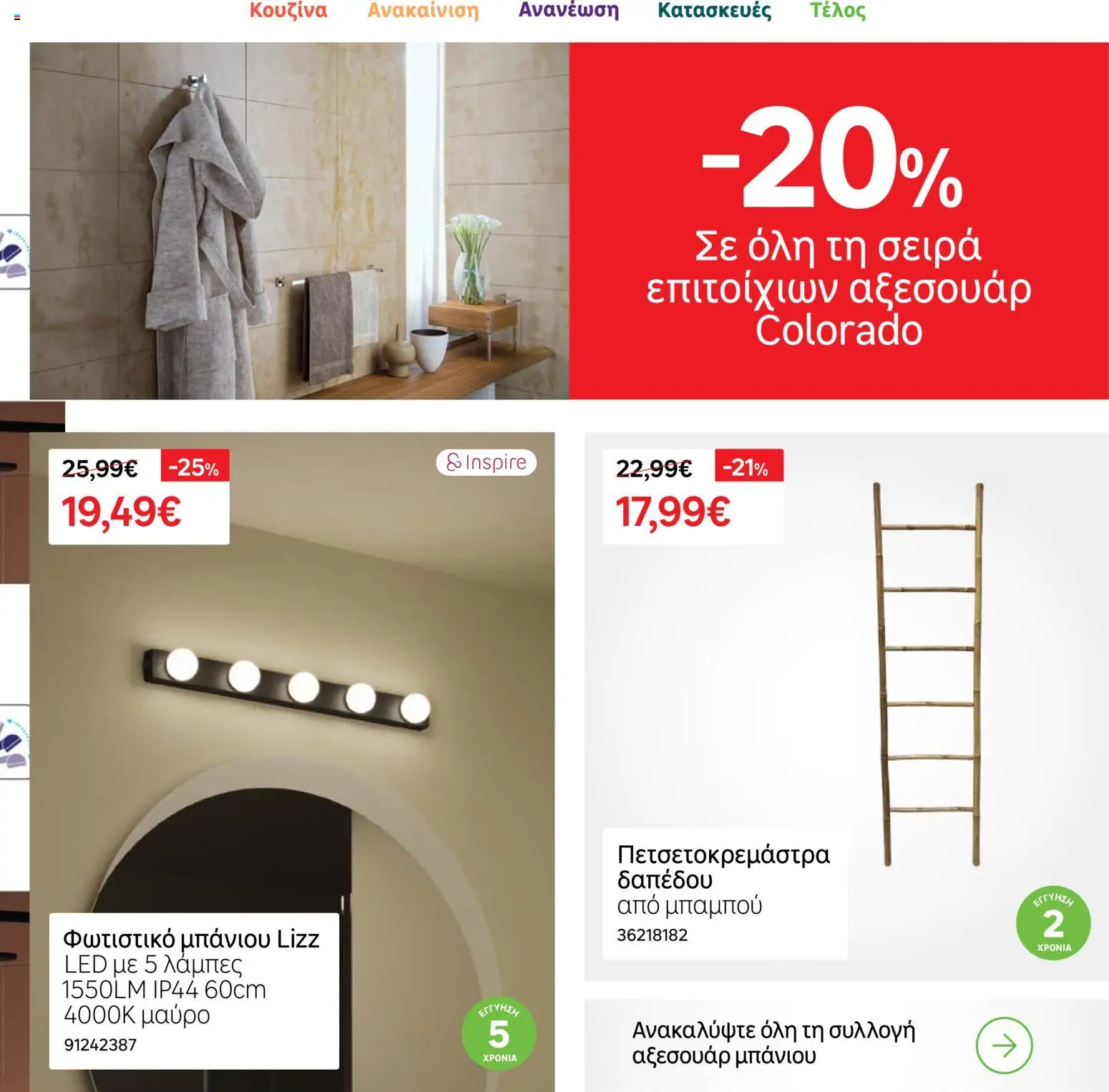 Κουζίνα Ανακαίνιση Ανανέωση Κατασκευές Τέλος

-20%
Σε όλη τη σειρά επιτοίχιων αξεσουάρ Colorado

25,99€ -25%
19,49€

Inspire

Φωτιστικό μπάνιου Lizz LED με 5 λάμπες 1550LM IP44 60cm 4000K μαύρο
91242387

ΕΓΓΥΗΣΗ 5 ΧΡΟΝΙΑ

22,99€ -21%
17,99€

Πετσετοκρεμάστρα δαπέδου από μπαμπού
36218182

ΕΓΓΥΗΣΗ 2 ΧΡΟΝΙΑ

Ανακαλύψτε όλη τη συλλογή αξεσουάρ μπάνιου